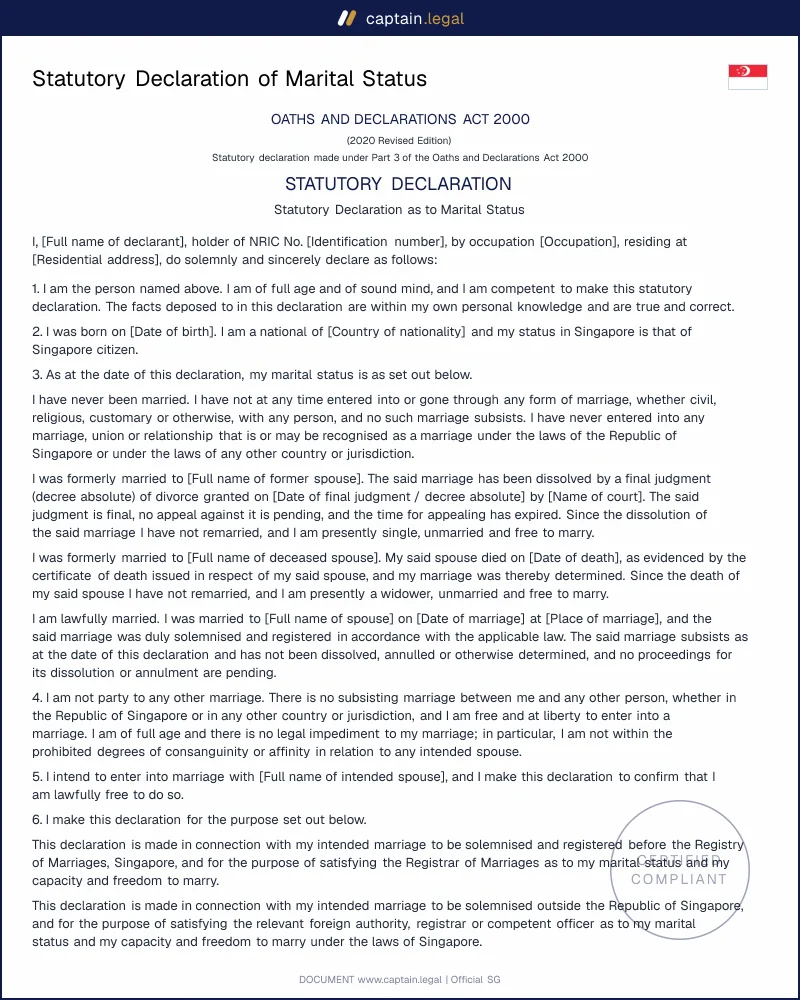 captain.legal

Statutory Declaration of Marital Status

OATHS AND DECLARATIONS ACT 2000

(2020 Revised Edition)

Statutory declaration made under Part 3 of the Oaths and Declarations Act 2000

STATUTORY DECLARATION

Statutory Declaration as to Marital Status

I, [Full name of declarant], holder of NRIC No. [Identification number], by occupation [Occupation], residing at [Residential address], do solemnly and sincerely declare as follows:

1. I am the person named above. I am of full age and of sound mind, and I am competent to make this statutory declaration. The facts deposed to in this declaration are within my own personal knowledge and are true and correct.

2. I was born on [Date of birth]. I am a national of [Country of nationality] and my status in Singapore is that of Singapore citizen.

3. As at the date of this declaration, my marital status is as set out below.

I have never been married. I have not at any time entered into or gone through any form of marriage, whether civil, religious, customary or otherwise, with any person, and no such marriage subsists. I have never entered into any marriage, union or relationship that is or may be recognised as a marriage under the laws of the Republic of Singapore or under the laws of any other country or jurisdiction.

I was formerly married to [Full name of former spouse]. The said marriage has been dissolved by a final judgment (decree absolute) of divorce granted on [Date of final judgment / decree absolute] by [Name of court]. The said judgment is final, no appeal against it is pending, and the time for appealing has expired. Since the dissolution of the said marriage I have not remarried, and I am presently single, unmarried and free to marry.

I was formerly married to [Full name of deceased spouse]. My said spouse died on [Date of death], as evidenced by the certificate of death issued in respect of my said spouse, and my marriage was thereby determined. Since the death of my said spouse I have not remarried, and I am presently a widower, unmarried and free to marry.

I am lawfully married. I was married to [Full name of spouse] on [Date of marriage] at [Place of marriage], and the said marriage was duly solemnised and registered in accordance with the applicable law. The said marriage subsists as at the date of this declaration and has not been dissolved, annulled or otherwise determined, and no proceedings for its dissolution or annulment are pending.

4. I am not party to any other marriage. There is no subsisting marriage between me and any other person, whether in the Republic of Singapore or in any other country or jurisdiction, and I am free and at liberty to enter into a marriage. I am of full age and there is no legal impediment to my marriage; in particular, I am not within the prohibited degrees of consanguinity or affinity in relation to any intended spouse.

5. I intend to enter into marriage with [Full name of intended spouse], and I make this declaration to confirm that I am lawfully free to do so.

6. I make this declaration for the purpose set out below.

This declaration is made in connection with my intended marriage to be solemnised and registered before the Registry of Marriages, Singapore, and for the purpose of satisfying the Registrar of Marriages as to my marital status and my capacity and freedom to marry.

This declaration is made in connection with my intended marriage to be solemnised outside the Republic of Singapore, and for the purpose of satisfying the relevant foreign authority, registrar or competent officer as to my marital status and my capacity and freedom to marry under the laws of Singapore.

DOCUMENT www.captain.legal | Official SG

CERTIFIED
COMPLIANT